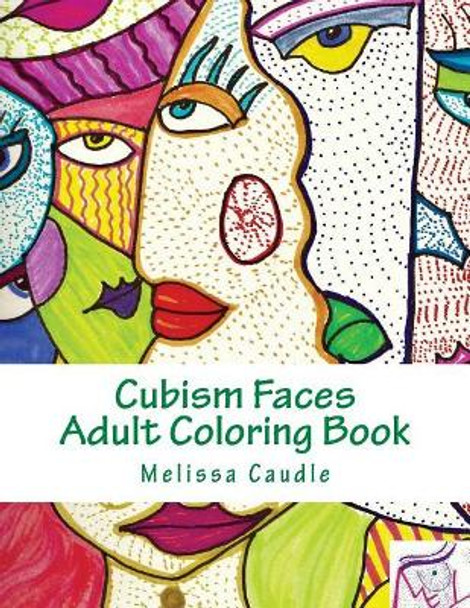 Cubism Faces
Adult Coloring Book

Melissa Caudle